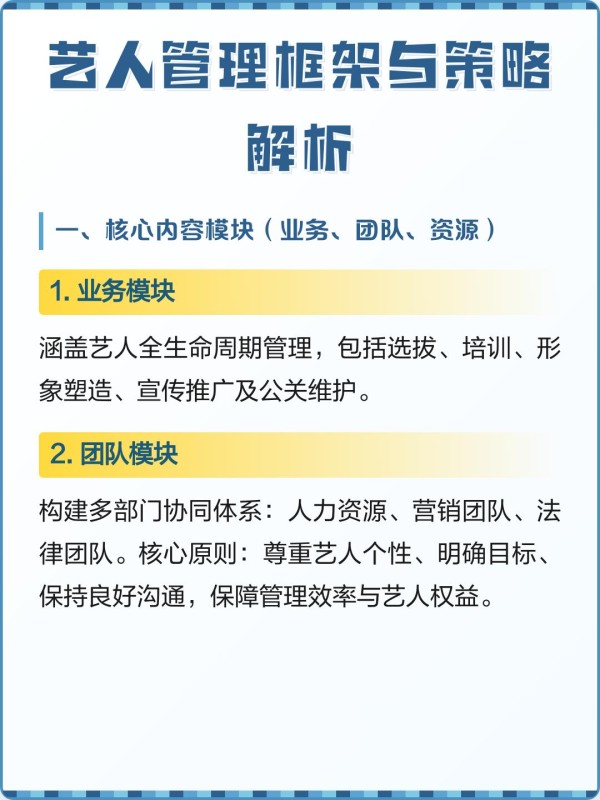 艺人管理框架与策略解析

一、核心内容模块（业务、团队、资源）

1. 业务模块

涵盖艺人全生命周期管理，包括选拔、培训、形象塑造、宣传推广及公关维护。

2. 团队模块

构建多部门协同体系：人力资源、营销团队、法律团队。核心原则：尊重艺人个性、明确目标、保持良好沟通，保障管理效率与艺人权益。